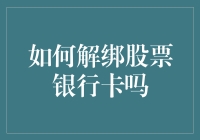 如何解绑股票银行卡吗